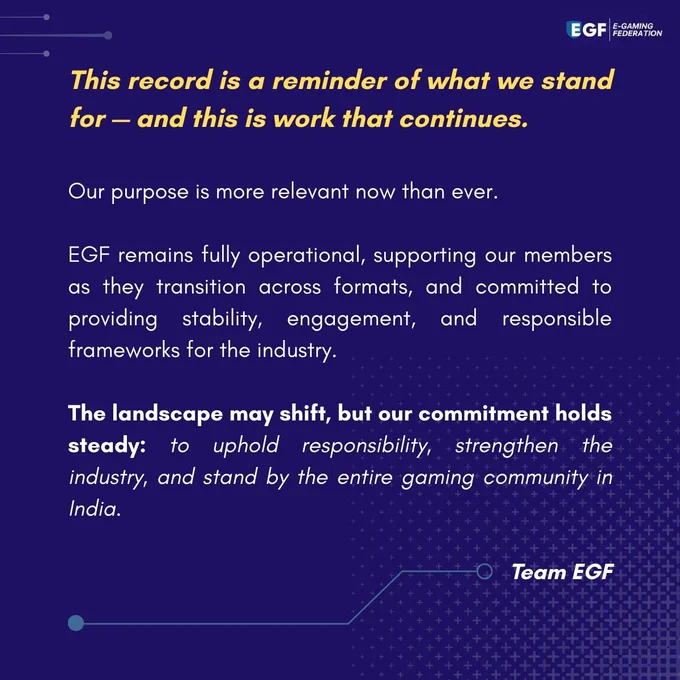 EGF E-GAMING FEDERATION

This record is a reminder of what we stand for — and this is work that continues.

Our purpose is more relevant now than ever.

EGF remains fully operational, supporting our members as they transition across formats, and committed to providing stability, engagement, and responsible frameworks for the industry.

The landscape may shift, but our commitment holds steady: to uphold responsibility, strengthen the industry, and stand by the entire gaming community in India.

Team EGF